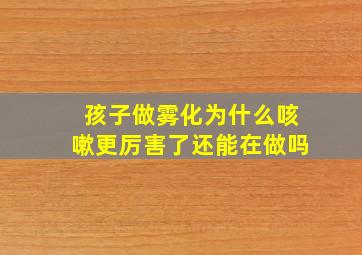 孩子做雾化为什么咳嗽更厉害了还能在做吗